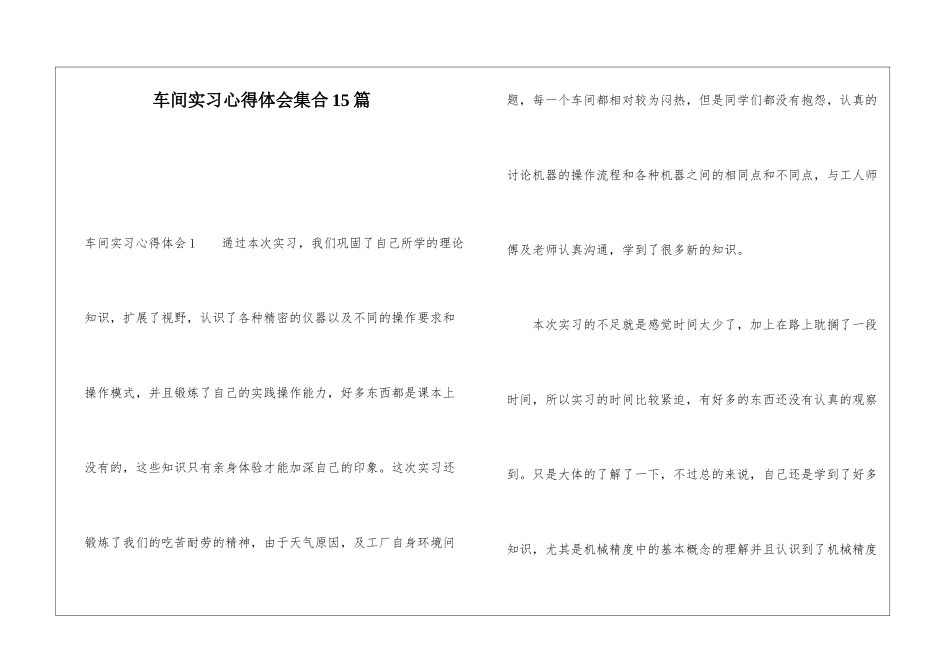 车间实习心得体会集合15篇

车间实习心得体会1　　通过本次实习，我们巩固了自己所学的理论知识，扩展了视野，认识了各种精密的仪器以及不同的操作要求和操作模式，并且锻炼了自己的实践操作能力，好多东西都是课本上没有的，这些知识只有亲身体验才能加深自己的印象。这次实习还锻炼了我们的吃苦耐劳的精神，由于天气原因，及工厂自身环境问题，每一个车间都相对较为闷热，但是同学们都没有抱怨，认真的讨论机器的操作流程和各种机器之间的相同点和不同点，与工人师傅及老师认真沟通，学到了很多新的知识。

本次实习的不足就是感觉时间太少了，加上在路上耽搁了一段时间，所以实习的时间比较紧迫，有好多的东西还没有认真的观察到。只是大体的了解了一下，不过总的来说，自己还是学到了好多知识，尤其是机械精度中的基本概念的理解并且认识到了机械精度